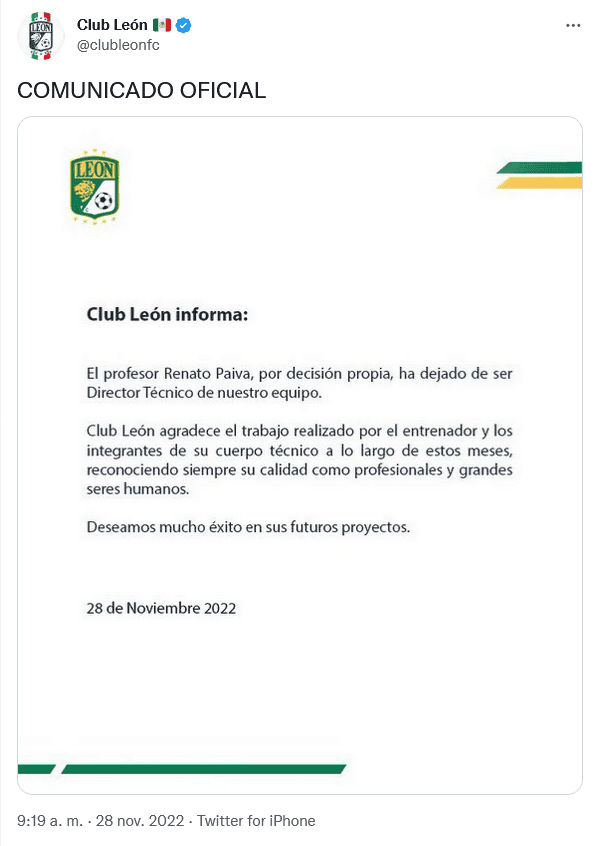 Club León 🇲🇽
@clubleonfc

COMUNICADO OFICIAL

LEON

Club León informa:

El profesor Renato Paiva, por decisión propia, ha dejado de ser Director Técnico de nuestro equipo.

Club León agradece el trabajo realizado por el entrenador y los integrantes de su cuerpo técnico a lo largo de estos meses, reconociendo siempre su calidad como profesionales y grandes seres humanos.

Deseamos mucho éxito en sus futuros proyectos.

28 de Noviembre 2022

9:19 a. m. · 28 nov. 2022 · Twitter for iPhone